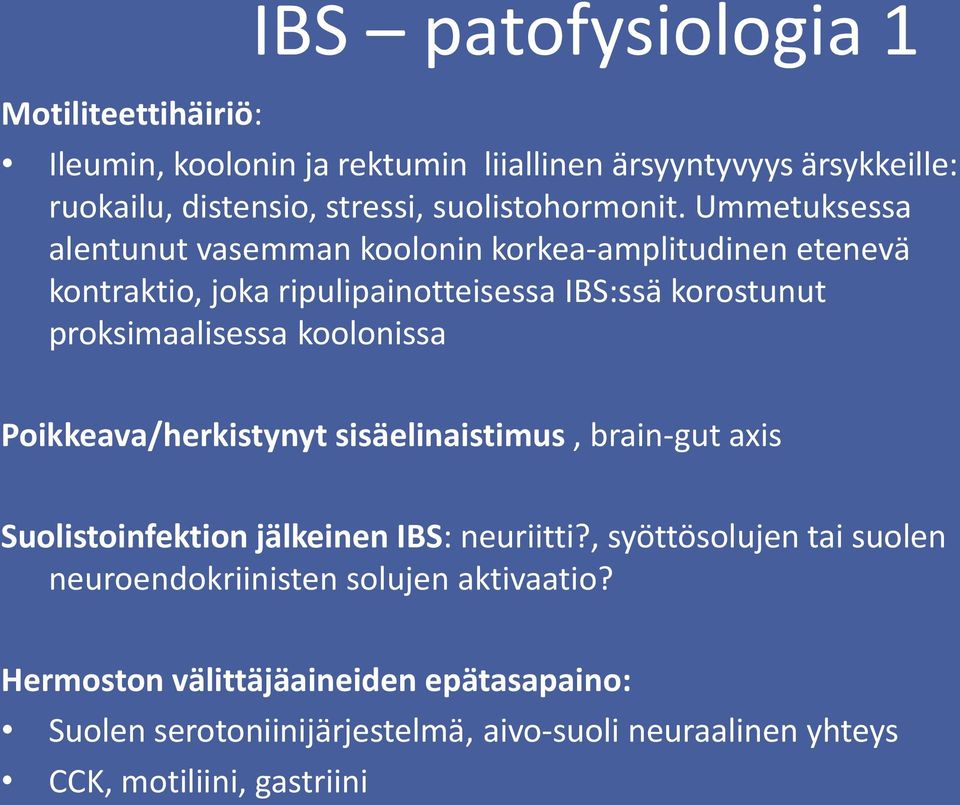 IBS – patofysiologia 1

Motiliteettihäiriö:

• Ileumin, koolonin ja rektumin liiallinen ärsyyntyvyys ärsykkeille: ruokailu, distensio, stressi, suolistohormonit. Ummetuksessa alentunut vasemman koolonin korkea-amplitudinen etenevä kontraktio, joka ripulipainotteisessa IBS:ssä korostunut proksimaalisessa koolonissa

Poikkeava/herkistynyt sisäelinaistimus , brain-gut axis

Suolistoinfektion jälkeinen IBS: neuriitti?, syöttösolujen tai suolen neuroendokriinisten solujen aktivaatio?

Hermoston välittäjäaineiden epätasapaino:

• Suolen serotoniinijärjestelmä, aivo-suoli neuraalinen yhteys
• CCK, motiliini, gastriini